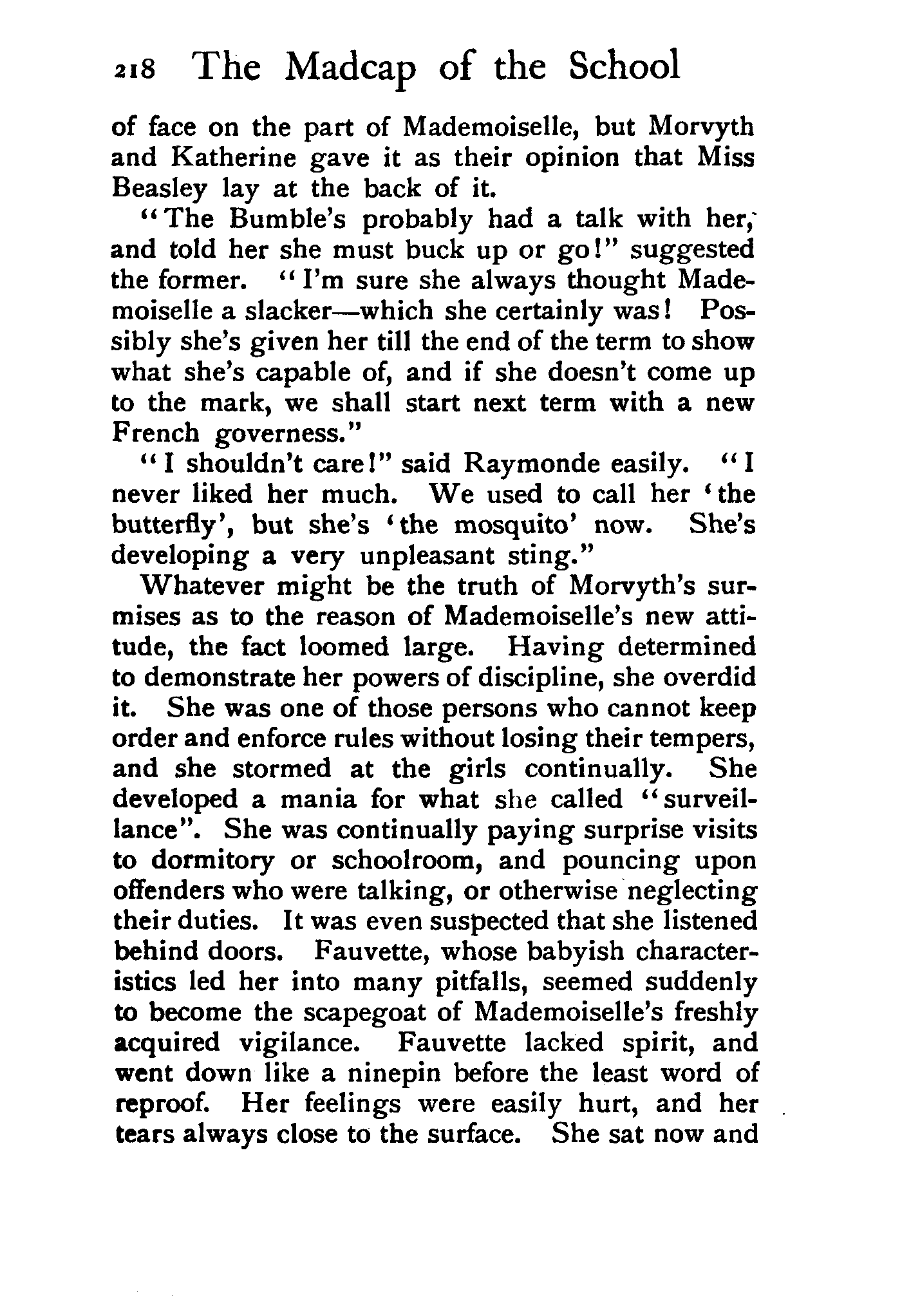 218 The Madcap of the School

of face on the part of Mademoiselle, but Morvyth and Katherine gave it as their opinion that Miss Beasley lay at the back of it.

"The Bumble's probably had a talk with her, and told her she must buck up or go!" suggested the former. "I'm sure she always thought Mademoiselle a slacker—which she certainly was! Possibly she's given her till the end of the term to show what she's capable of, and if she doesn't come up to the mark, we shall start next term with a new French governess."

"I shouldn't care!" said Raymonde easily. "I never liked her much. We used to call her 'the butterfly', but she's 'the mosquito' now. She's developing a very unpleasant sting."

Whatever might be the truth of Morvyth's surmises as to the reason of Mademoiselle's new attitude, the fact loomed large. Having determined to demonstrate her powers of discipline, she overdid it. She was one of those persons who cannot keep order and enforce rules without losing their tempers, and she stormed at the girls continually. She developed a mania for what she called "surveillance". She was continually paying surprise visits to dormitory or schoolroom, and pouncing upon offenders who were talking, or otherwise neglecting their duties. It was even suspected that she listened behind doors. Fauvette, whose babyish characteristics led her into many pitfalls, seemed suddenly to become the scapegoat of Mademoiselle's freshly acquired vigilance. Fauvette lacked spirit, and went down like a ninepin before the least word of reproof. Her feelings were easily hurt, and her tears always close to the surface. She sat now and